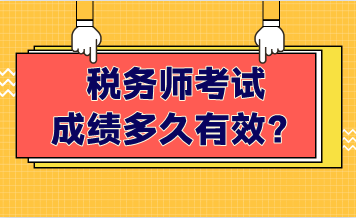 税务师考试
成绩多久有效？